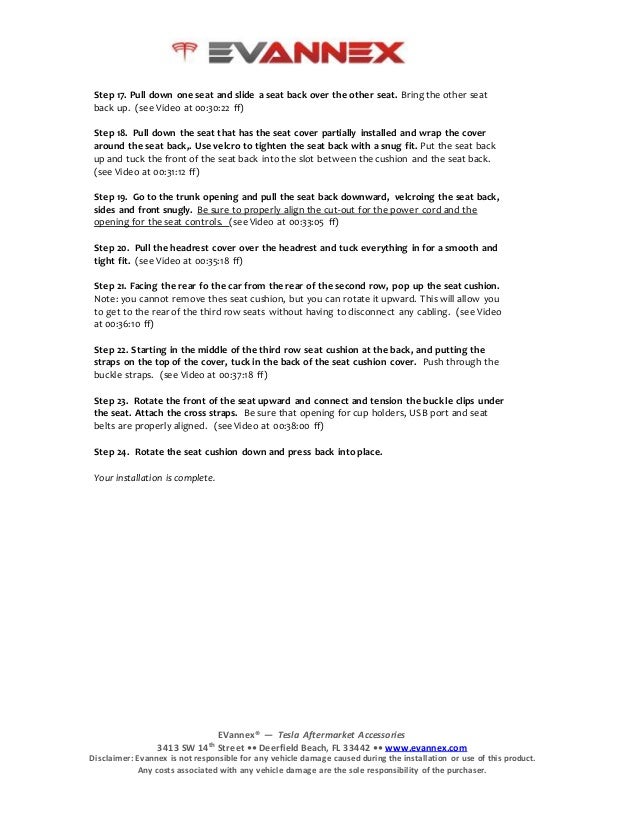 EVANNEX

Step 17. Pull down one seat and slide a seat back over the other seat. Bring the other seat back up. (see Video at 00:30:22 ff)

Step 18. Pull down the seat that has the seat cover partially installed and wrap the cover around the seat back,. Use velcro to tighten the seat back with a snug fit. Put the seat back up and tuck the front of the seat back into the slot between the cushion and the seat back. (see Video at 00:31:12 ff)

Step 19. Go to the trunk opening and pull the seat back downward, velcroing the seat back, sides and front snugly. Be sure to properly align the cut-out for the power cord and the opening for the seat controls. (see Video at 00:33:05 ff)

Step 20. Pull the headrest cover over the headrest and tuck everything in for a smooth and tight fit. (see Video at 00:35:18 ff)

Step 21. Facing the rear fo the car from the rear of the second row, pop up the seat cushion. Note: you cannot remove thes seat cushion, but you can rotate it upward. This will allow you to get to the rear of the third row seats without having to disconnect any cabling. (see Video at 00:36:10 ff)

Step 22. Starting in the middle of the third row seat cushion at the back, and putting the straps on the top of the cover, tuck in the back of the seat cushion cover. Push through the buckle straps. (see Video at 00:37:18 ff)

Step 23. Rotate the front of the seat upward and connect and tension the buckle clips under the seat. Attach the cross straps. Be sure that opening for cup holders, USB port and seat belts are properly aligned. (see Video at 00:38:00 ff)

Step 24. Rotate the seat cushion down and press back into place.

Your installation is complete.

EVannex® — Tesla Aftermarket Accessories
3413 SW 14$^{th}$ Street •• Deerfield Beach, FL 33442 •• www.evannex.com
Disclaimer: Evannex is not responsible for any vehicle damage caused during the installation or use of this product. Any costs associated with any vehicle damage are the sole responsibility of the purchaser.